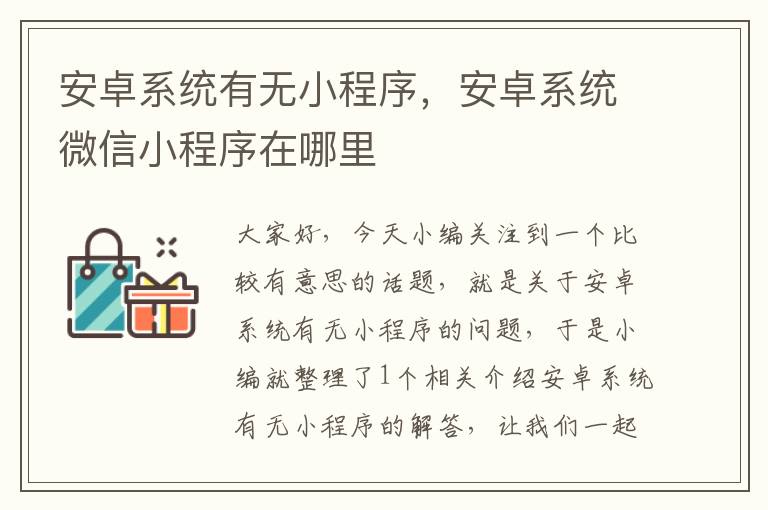 安卓系统有无小程序，安卓系统微信小程序在哪里

大家好，今天小编关注到一个比较有意思的话题，就是关于安卓系统有无小程序的问题，于是小编就整理了1个相关介绍安卓系统有无小程序的解答，让我们一起